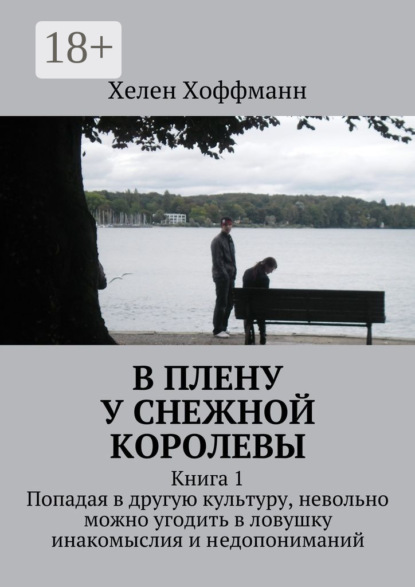 18+

Хелен Хоффманн

В ПЛЕНУ
У СНЕЖНОЙ
КОРОЛЕВЫ

Книга 1
Попадая в другую культуру, невольно можно угодить в ловушку инакомыслия и недопониманий